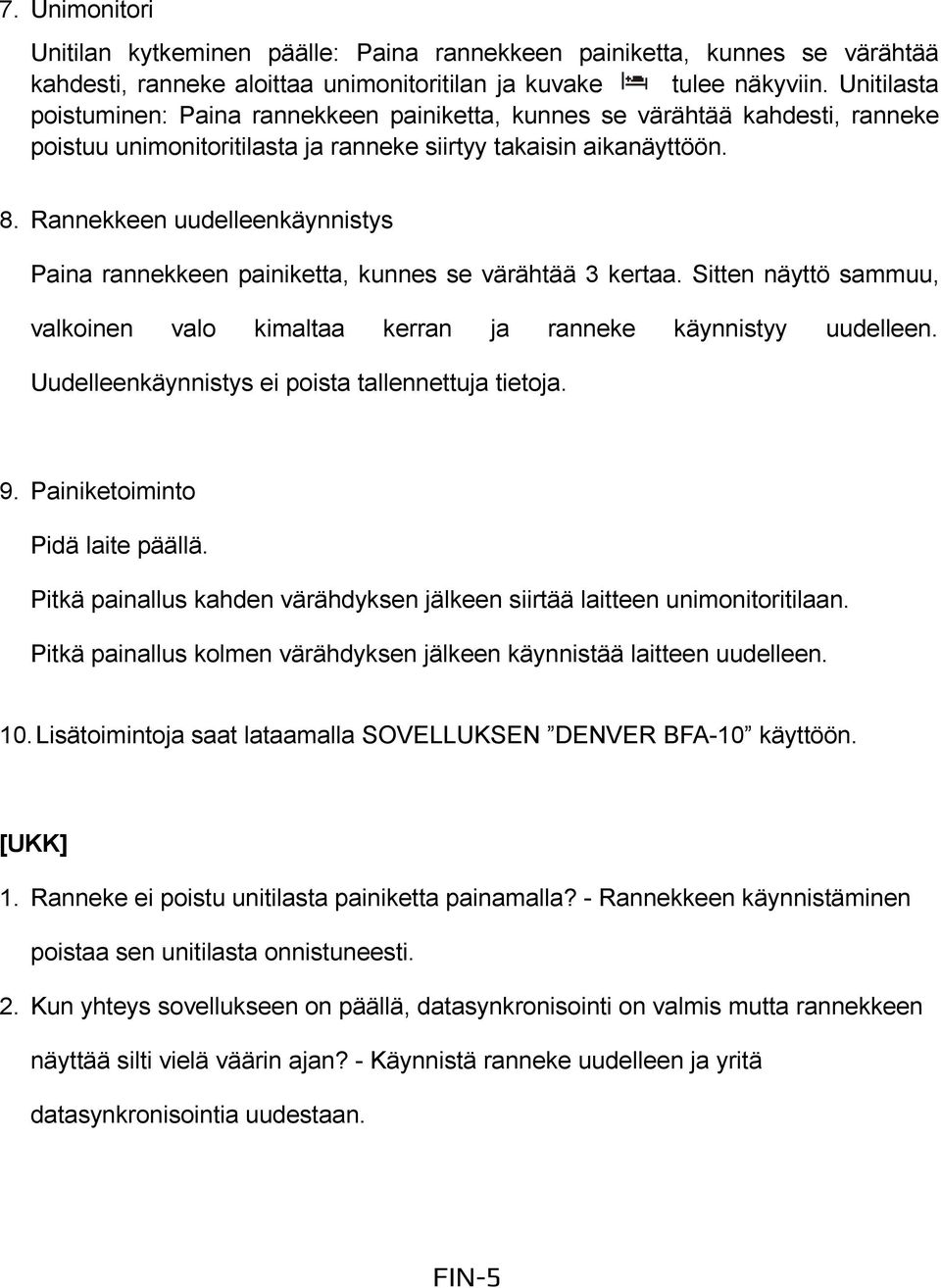 7. Unimonitori

Unitilan kytkeminen päälle: Paina rannekkeen painiketta, kunnes se värähtää kahdesti, ranneke aloittaa unimonitoritilan ja kuvake tulee näkyviin. Unitilasta poistuminen: Paina rannekkeen painiketta, kunnes se värähtää kahdesti, ranneke poistuu unimonitoritilasta ja ranneke siirtyy takaisin aikanäyttöön.

8. Rannekkeen uudelleenkäynnistys

Paina rannekkeen painiketta, kunnes se värähtää 3 kertaa. Sitten näyttö sammuu, valkoinen valo kimaltaa kerran ja ranneke käynnistyy uudelleen. Uudelleenkäynnistys ei poista tallennettuja tietoja.

9. Painiketoiminto

Pidä laite päällä.

Pitkä painallus kahden värähdyksen jälkeen siirtää laitteen unimonitoritilaan.

Pitkä painallus kolmen värähdyksen jälkeen käynnistää laitteen uudelleen.

10. Lisätoimintoja saat lataamalla SOVELLUKSEN ”DENVER BFA-10” käyttöön.

[UKK]

1. Ranneke ei poistu unitilasta painiketta painamalla? - Rannekkeen käynnistäminen poistaa sen unitilasta onnistuneesti.

2. Kun yhteys sovellukseen on päällä, datasynkronisointi on valmis mutta rannekkeen näyttää silti vielä väärin ajan? - Käynnistä ranneke uudelleen ja yritä datasynkronisointia uudestaan.

FIN-5